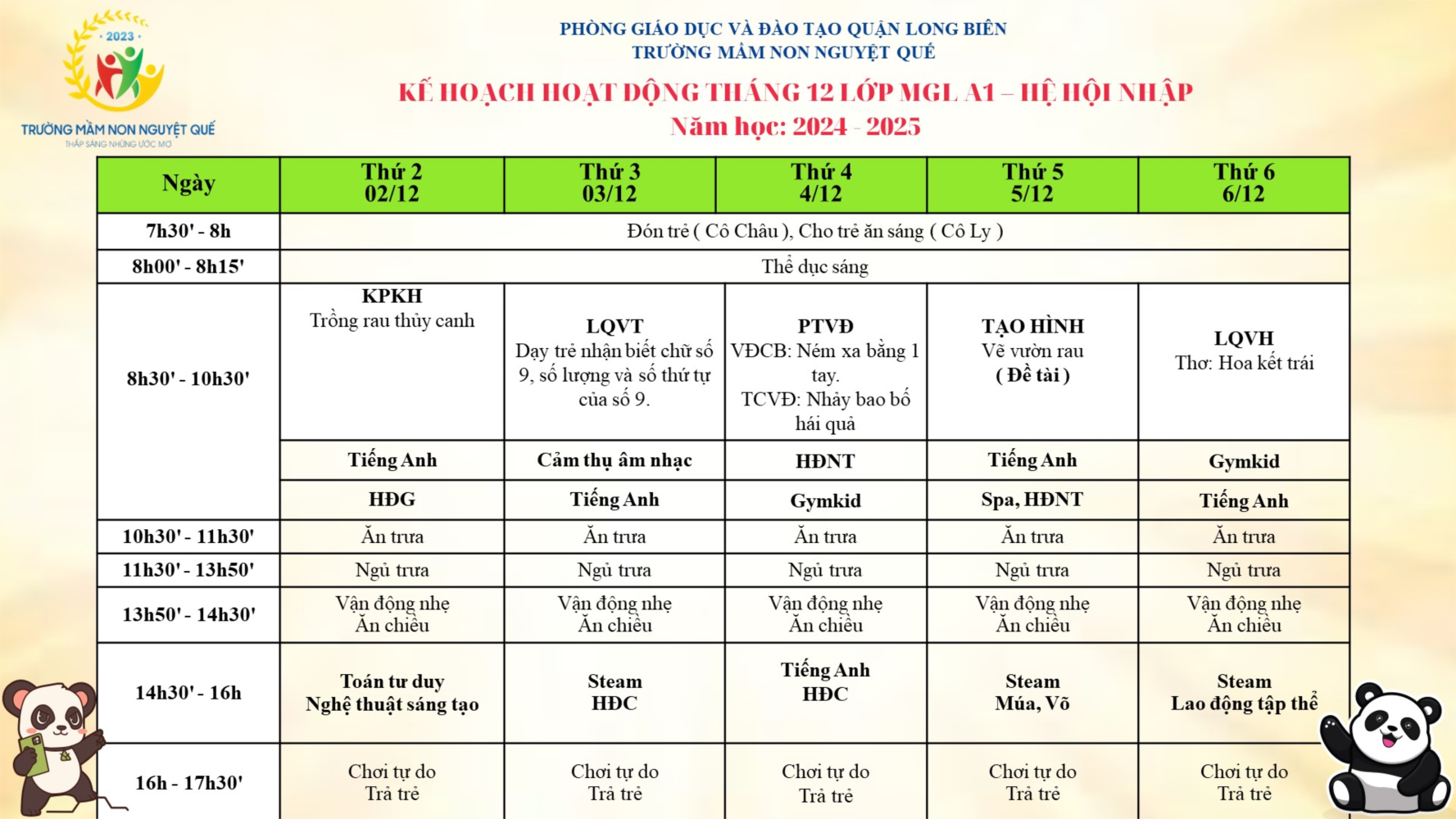 2023
TRƯỜNG MẦM NON NGUYỆT QUẾ
THẮP SÁNG NHỮNG ƯỚC MƠ

PHÒNG GIÁO DỤC VÀ ĐÀO TẠO QUẬN LONG BIÊN
TRƯỜNG MẦM NON NGUYỆT QUẾ
KẾ HOẠCH HOẠT ĐỘNG THÁNG 12 LỚP MGL A1 – HỆ HỘI NHẬP
Năm học: 2024 - 2025

| Ngày | Thứ 2 02/12 | Thứ 3 03/12 | Thứ 4 4/12 | Thứ 5 5/12 | Thứ 6 6/12 |
|---|---|---|---|---|---|
| 7h30' - 8h | Đón trẻ ( Cô Châu ), Cho trẻ ăn sáng ( Cô Ly ) | | | | |
| 8h00' - 8h15' | Thể dục sáng | | | | |
| 8h30' - 10h30' | KPKH Trồng rau thủy canh | LQVT Dạy trẻ nhận biết chữ số 9, số lượng và số thứ tự của số 9. | PTVĐ VĐCB: Ném xa bằng 1 tay. TCVĐ: Nhảy bao bố hái quả | TẠO HÌNH Vẽ vườn rau ( Đề tài ) | LQVH Thơ: Hoa kết trái |
| | Tiếng Anh | Cảm thụ âm nhạc | HĐNT | Tiếng Anh | Gymkid |
| | HĐG | Tiếng Anh | Gymkid | Spa, HĐNT | Tiếng Anh |
| 10h30' - 11h30' | Ăn trưa | Ăn trưa | Ăn trưa | Ăn trưa | Ăn trưa |
| 11h30' - 13h50' | Ngủ trưa | Ngủ trưa | Ngủ trưa | Ngủ trưa | Ngủ trưa |
| 13h50' - 14h30' | Vận động nhẹ Ăn chiều | Vận động nhẹ Ăn chiều | Vận động nhẹ Ăn chiều | Vận động nhẹ Ăn chiều | Vận động nhẹ Ăn chiều |
| 14h30' - 16h | Toán tư duy Nghệ thuật sáng tạo | Steam HĐC | Tiếng Anh HĐC | Steam Múa, Võ | Steam Lao động tập thể |
| 16h - 17h30' | Chơi tự do Trả trẻ | Chơi tự do Trả trẻ | Chơi tự do Trả trẻ | Chơi tự do Trả trẻ | Chơi tự do Trả trẻ |